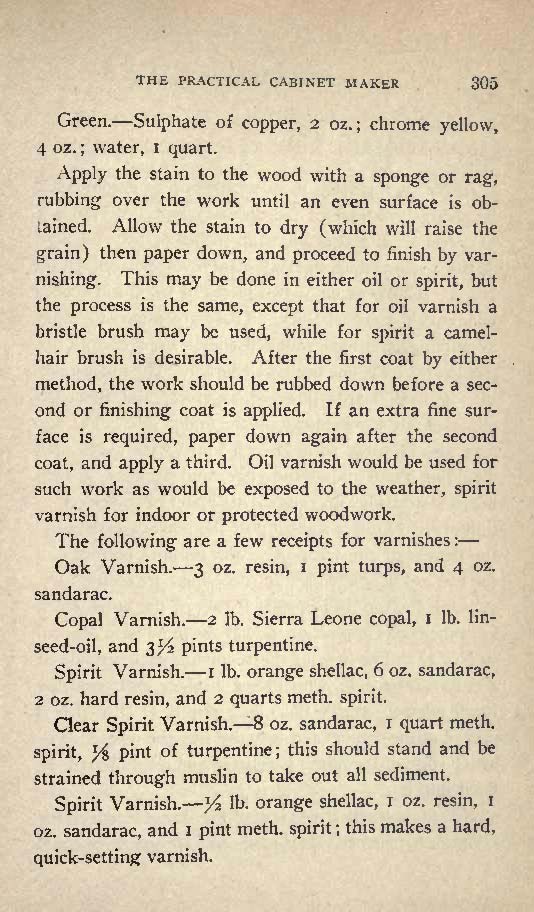 THE PRACTICAL CABINET MAKER 305

Green.—Sulphate of copper, 2 oz.; chrome yellow, 4 oz.; water, 1 quart.

Apply the stain to the wood with a sponge or rag, rubbing over the work until an even surface is obtained. Allow the stain to dry (which will raise the grain) then paper down, and proceed to finish by varnishing. This may be done in either oil or spirit, but the process is the same, except that for oil varnish a bristle brush may be used, while for spirit a camelhair brush is desirable. After the first coat by either method, the work should be rubbed down before a second or finishing coat is applied. If an extra fine surface is required, paper down again after the second coat, and apply a third. Oil varnish would be used for such work as would be exposed to the weather, spirit varnish for indoor or protected woodwork.

The following are a few receipts for varnishes:—

Oak Varnish.—3 oz. resin, 1 pint turps, and 4 oz. sandarac.

Copal Varnish.—2 lb. Sierra Leone copal, 1 lb. linseed-oil, and 3½ pints turpentine.

Spirit Varnish.—1 lb. orange shellac, 6 oz. sandarac, 2 oz. hard resin, and 2 quarts meth. spirit.

Clear Spirit Varnish.—8 oz. sandarac, 1 quart meth. spirit, ⅛ pint of turpentine; this should stand and be strained through muslin to take out all sediment.

Spirit Varnish.—½ lb. orange shellac, 1 oz. resin, 1 oz. sandarac, and 1 pint meth. spirit; this makes a hard, quick-setting varnish.